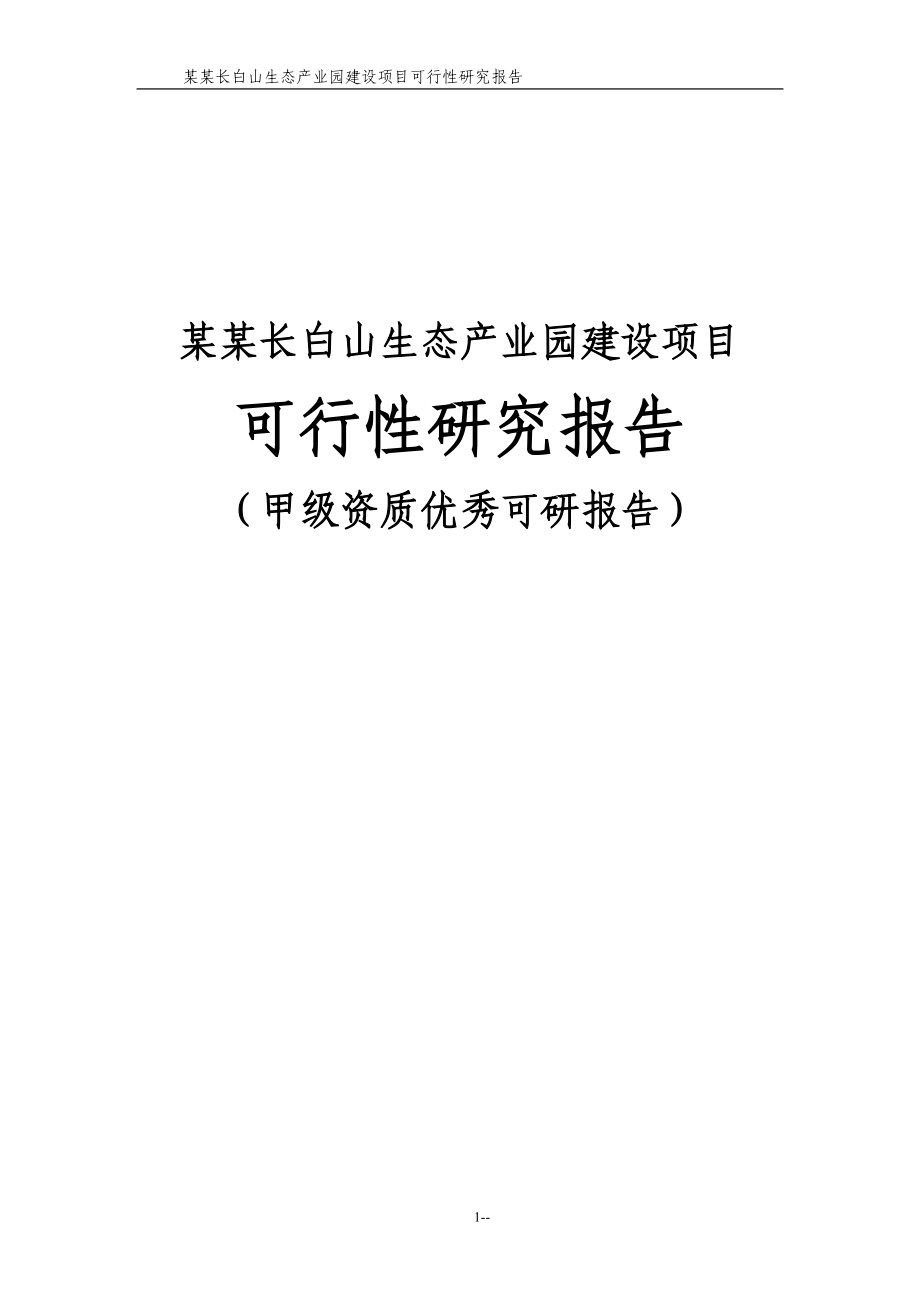 某某长白山生态产业园建设项目可行性研究报告

某某长白山生态产业园建设项目

可行性研究报告

（甲级资质优秀可研报告）

1--